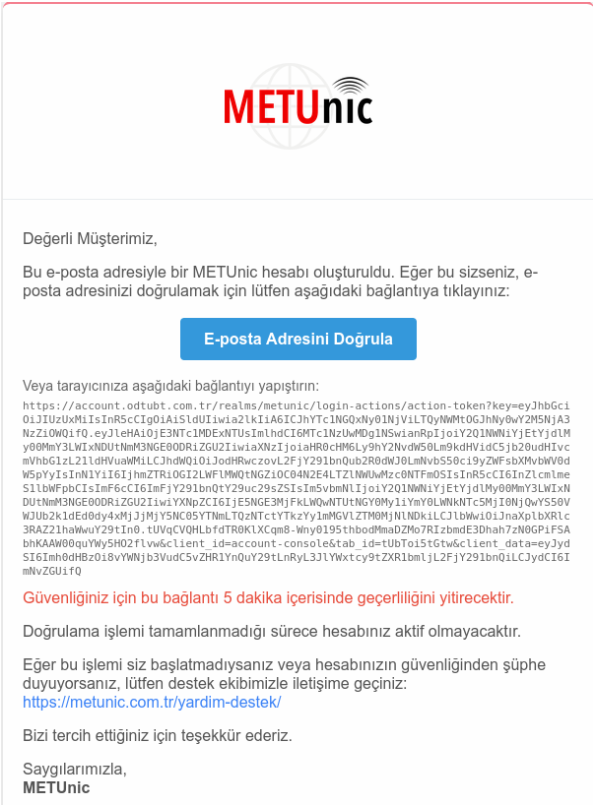 METUnic

Değerli Müşterimiz,

Bu e-posta adresiyle bir METUnic hesabı oluşturuldu. Eğer bu sizseniz, e-posta adresinizi doğrulamak için lütfen aşağıdaki bağlantıya tıklayınız:

E-posta Adresini Doğrula

Veya tarayıcınıza aşağıdaki bağlantıyı yapıştırın:

https://account.odtubt.com.tr/realms/metunic/login-actions/action-token?key=eyJhbGciOiJIUzUxMiIsInR5cCIgOiAiSldUIiwia2lkIiA6ICJhYTc1NGQxNy01NjViLTQyNWMtOGJhNy0wY2M5NjA3NzZiOWQifQ.eyJleHAiOjE3NTc1MDExNTUsImlhdCI6MTc1NzUwMDg1NSwianRpIjoiY2Q1NWNiYjEtYjdlMy00MmY3LWIxNDUtNmM3NGE0ODRiZGU2IiwiaXNzIjoiaHR0cHM6Ly9hY2NvdW50Lm9kdHVidC5jb20udHIvcmVhbG1zL21ldHVuaWMiLCJhdWQiOiJodHRwczovL2FjY291bnQub2R0dWJ0LmNvbS50ci9yZWFsbXMvbWV0dW5pYyIsInN1YiI6IjhmZTRiOGI2LWFlMWQtNGZiOC04N2E4LTZlNWUwMzc0NTFmOSIsInR5cCI6InZlcmlmeS1lbWFpbCIsImF6cCI6ImFjY291bnQtY29uc29sZSIsIm5vbmNlIjoiY2Q1NWNiYjEtYjdlMy00MmY3LWIxNDUtNmM3NGE0ODRiZGU2IiwiYXNpZCI6IjE5NGE3MjFkLWQwNTUtNGY0My1iYmY0LWNkNTc5MjI0NjQwYS50VWJUb2k1dEd0dy4xMjJjMjY5NC05YTNmLTQzNTctYTkzYy1mMGVlZTM0MjNlNDkiLCJlbWwiOiJnaXplbXRlc3RAZ21haWwuY29tIn0.tUVqCVQHLbfdTR0KlXCqm8-Wny0195thbodMmaDZMo7RIzbmdE3Dhah7zN0GPiFSAbhKAAW00quYWy5HO2flvw&client_id=account-console&tab_id=tUbToi5tGtw&client_data=eyJydSI6Imh0dHBzOi8vYWNjb3VudC5vZHR1YnQuY29tLnRyL3JlYWxtcy9tZXR1bmljL2FjY291bnQiLCJydCI6ImNvZGUifQ

Güvenliğiniz için bu bağlantı 5 dakika içerisinde geçerliliğini yitirecektir.

Doğrulama işlemi tamamlanmadığı sürece hesabınız aktif olmayacaktır.

Eğer bu işlemi siz başlatmadıysanız veya hesabınızın güvenliğinden şüphe duyuyorsanız, lütfen destek ekibimizle iletişime geçiniz: https://metunic.com.tr/yardim-destek/

Bizi tercih ettiğiniz için teşekkür ederiz.

Saygılarımızla,
METUnic